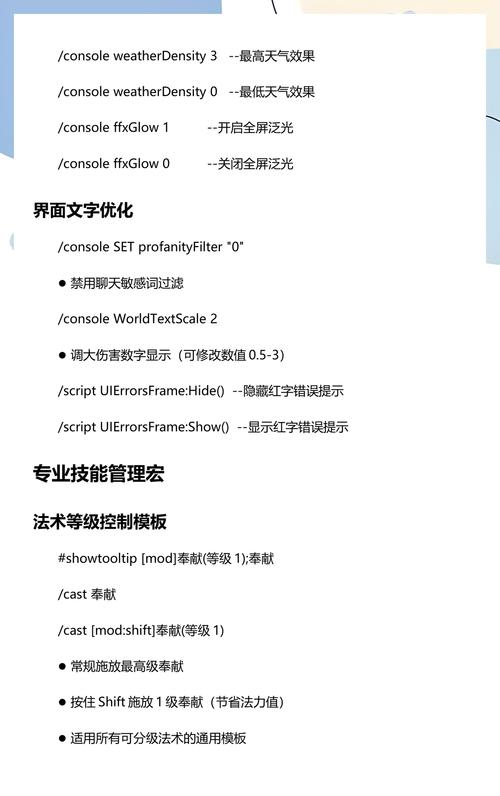 /console weatherDensity 3 --最高天气效果

/console weatherDensity 0 --最低天气效果

/console ffxGlow 1 --开启全屏泛光

/console ffxGlow 0 --关闭全屏泛光

界面文字优化

/console SET profanityFilter "0"

● 禁用聊天敏感词过滤

/console WorldTextScale 2

● 调大伤害数字显示（可修改数值 0.5-3）

/script UIErrorsFrame:Hide() --隐藏红字错误提示

/script UIErrorsFrame:Show() --显示红字错误提示

专业技能管理宏

法术等级控制模板

#showtooltip [mod]奉献(等级 1);奉献

/cast 奉献

/cast [mod:shift]奉献(等级 1)

● 常规施放最高级奉献

● 按住 Shift 施放 1 级奉献（节省法力值）

● 适用所有可分级法术的通用模板